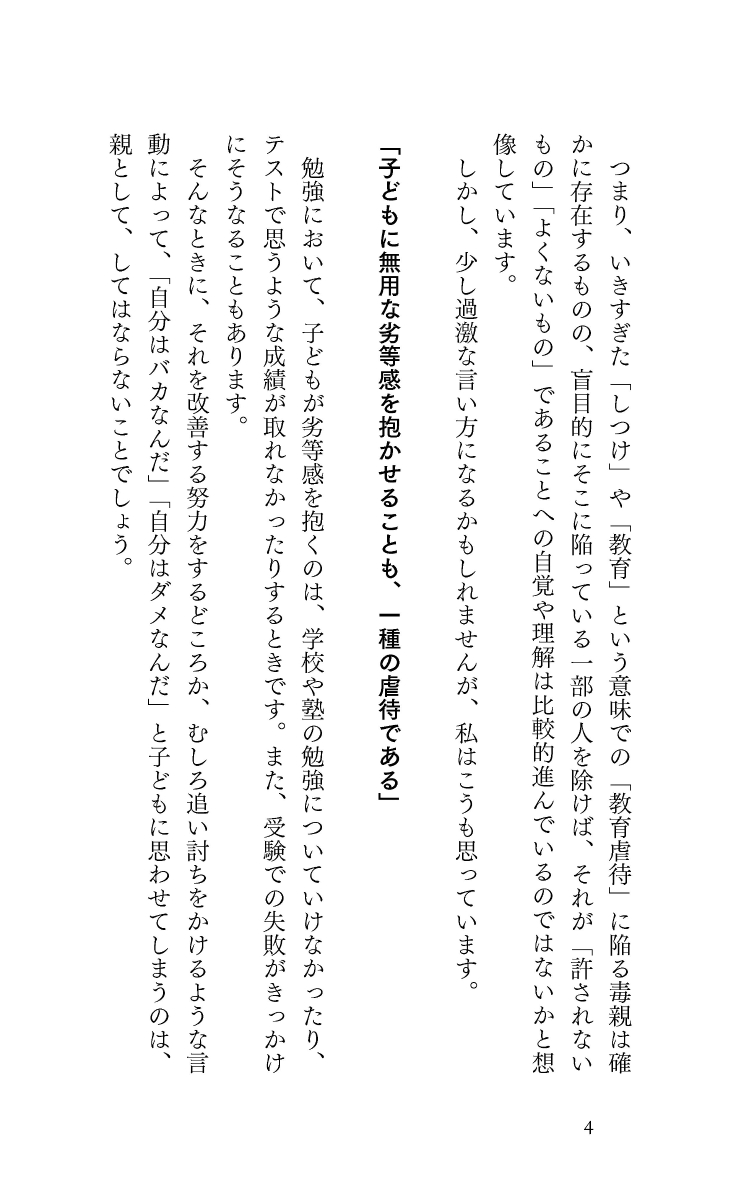 つまり、いきすぎた「しつけ」や「教育」という意味での「教育虐待」に陥る毒親は確かに存在するものの、盲目的にそこに陥っている一部の人を除けば、それが「許されないもの」「よくないもの」であることへの自覚や理解は比較的進んでいるのではないかと想像しています。

しかし、少し過激な言い方になるかもしれませんが、私はこうも思っています。

「子どもに無用な劣等感を抱かせることも、一種の虐待である」

勉強において、子どもが劣等感を抱くのは、学校や塾の勉強についていけなかったり、テストで思うような成績が取れなかったりするときです。また、受験での失敗がきっかけにそうなることもあります。

そんなときに、それを改善する努力をするどころか、むしろ追い討ちをかけるような言動によって、「自分はバカなんだ」「自分はダメなんだ」と子どもに思わせてしまうのは、親として、してはならないことでしょう。

4